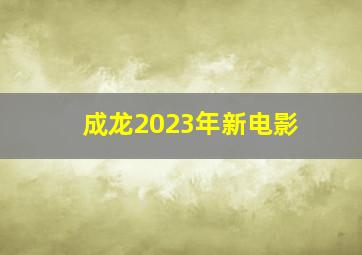 成龙2023年新电影